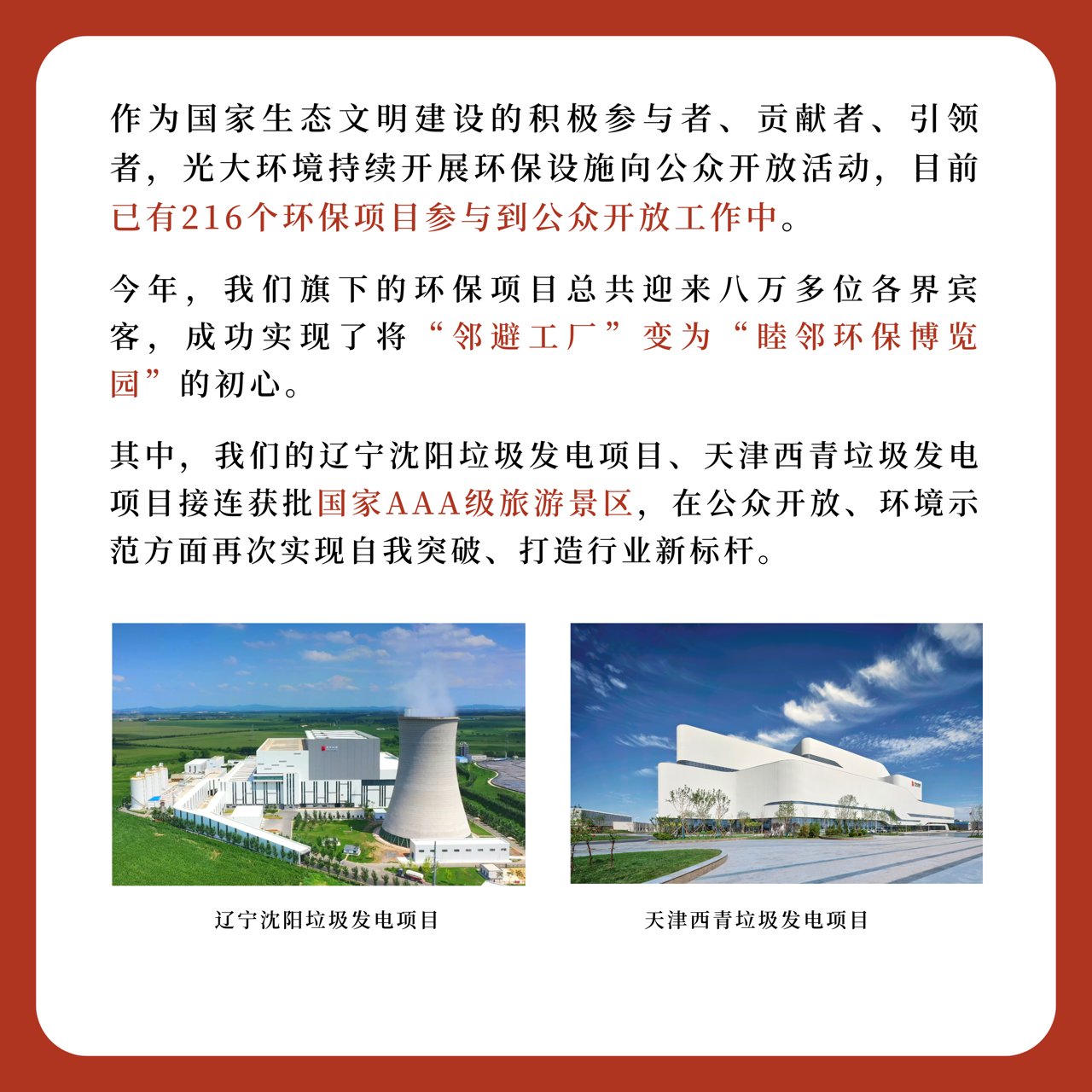 作为国家生态文明建设的积极参与者、贡献者、引领者，光大环境持续开展环保设施向公众开放活动，目前已有216个环保项目参与到公众开放工作中。

今年，我们旗下的环保项目总共迎来八万多位各界宾客，成功实现了将“邻避工厂”变为“睦邻环保博览园”的初心。

其中，我们的辽宁沈阳垃圾发电项目、天津西青垃圾发电项目接连获批国家AAA级旅游景区，在公众开放、环境示范方面再次实现自我突破、打造行业新标杆。

辽宁沈阳垃圾发电项目

天津西青垃圾发电项目